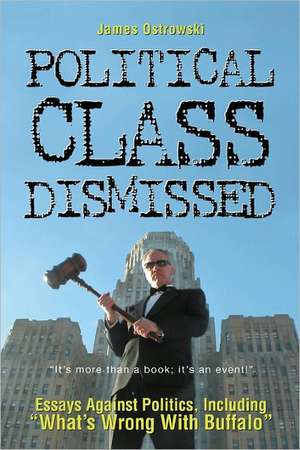 James Ostrowski

POLITICAL CLASS DISMISSED

"It's more than a book; it's an event!"

Essays Against Politics, Including "What's Wrong With Buffalo"